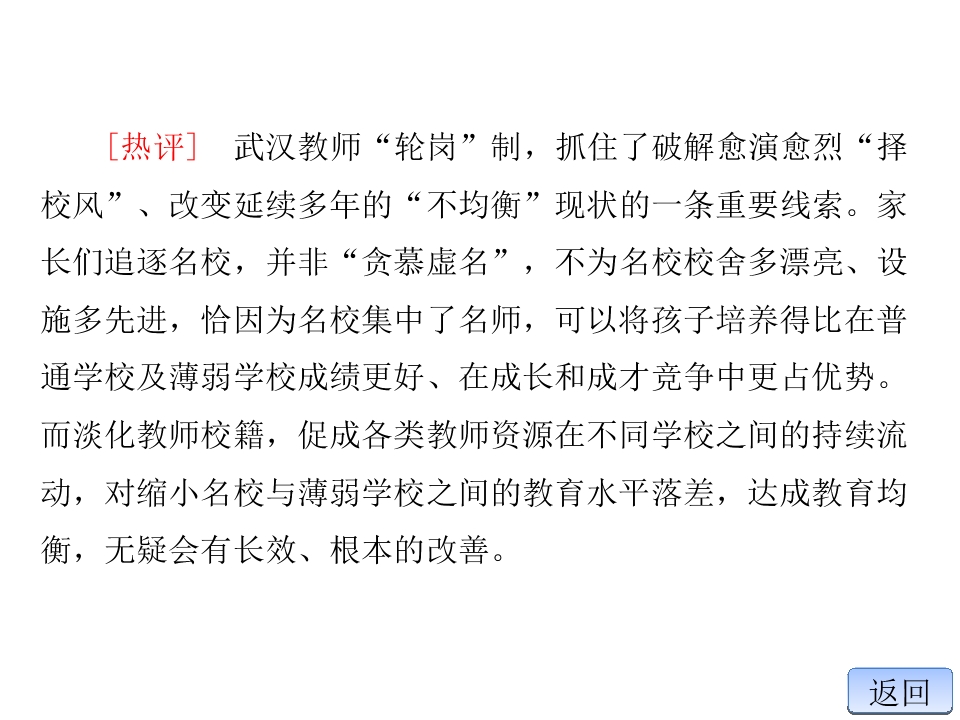 [热评] 武汉教师“轮岗”制，抓住了破解愈演愈烈“择校风”、改变延续多年的“不均衡”现状的一条重要线索。家长们追逐名校，并非“贪慕虚名”，不为名校校舍多漂亮、设施多先进，恰因为名校集中了名师，可以将孩子培养得比在普通学校及薄弱学校成绩更好、在成长和成才竞争中更占优势。而淡化教师校籍，促成各类教师资源在不同学校之间的持续流动，对缩小名校与薄弱学校之间的教育水平落差，达成教育均衡，无疑会有长效、根本的改善。

返回